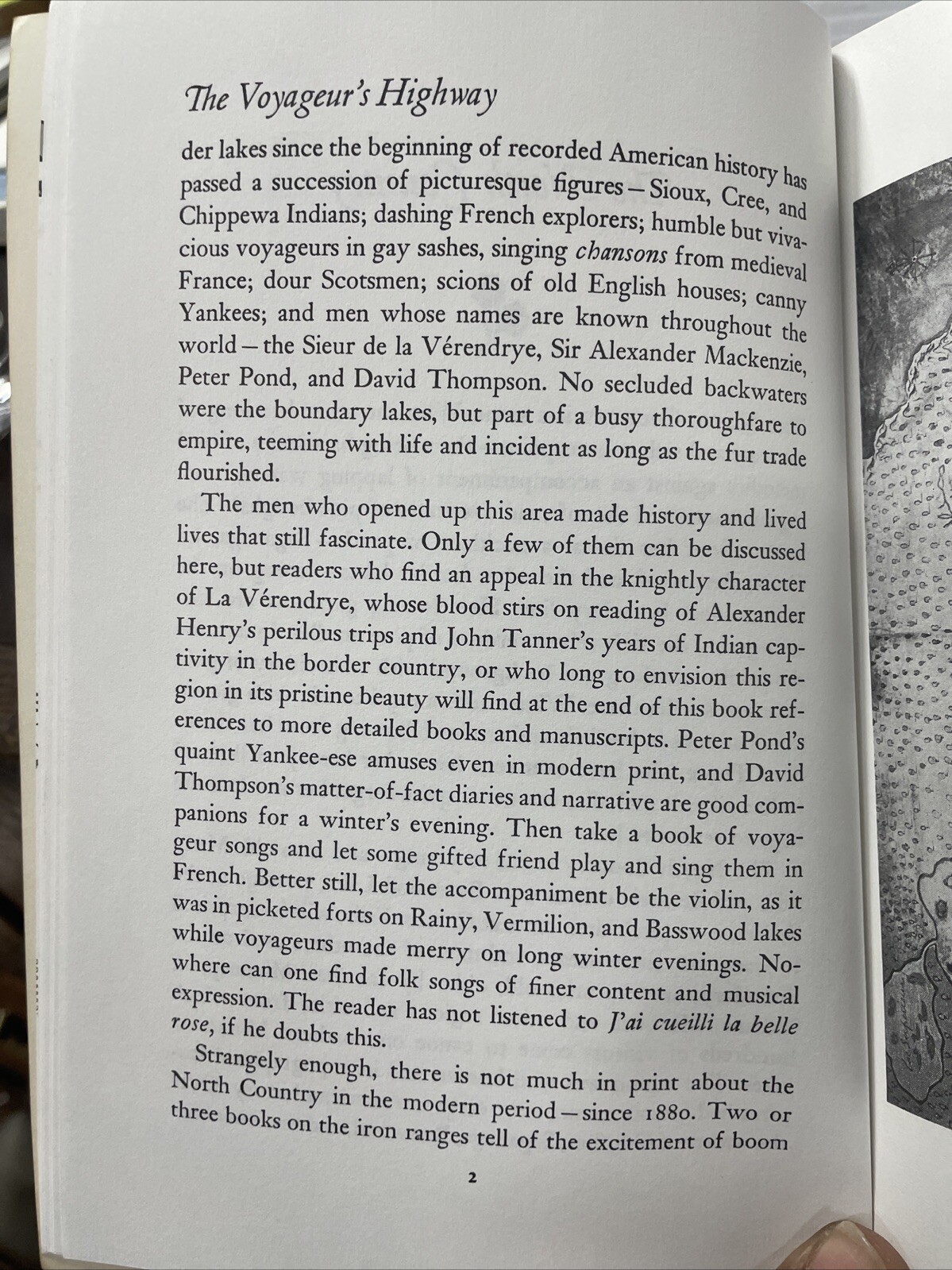 The Voyageur's Highway

der lakes since the beginning of recorded American history has passed a succession of picturesque figures – Sioux, Cree, and Chippewa Indians; dashing French explorers; humble but vivacious voyageurs in gay sashes, singing chansons from medieval France; dour Scotsmen; scions of old English houses; canny Yankees; and men whose names are known throughout the world – the Sieur de la Vérendrye, Sir Alexander Mackenzie, Peter Pond, and David Thompson. No secluded backwaters were the boundary lakes, but part of a busy thoroughfare to empire, teeming with life and incident as long as the fur trade flourished.

The men who opened up this area made history and lived lives that still fascinate. Only a few of them can be discussed here, but readers who find an appeal in the knightly character of La Vérendrye, whose blood stirs on reading of Alexander Henry's perilous trips and John Tanner's years of Indian captivity in the border country, or who long to envision this region in its pristine beauty will find at the end of this book references to more detailed books and manuscripts. Peter Pond's quaint Yankee-ese amuses even in modern print, and David Thompson's matter-of-fact diaries and narrative are good companions for a winter's evening. Then take a book of voyageur songs and let some gifted friend play and sing them in French. Better still, let the accompaniment be the violin, as it was in picketed forts on Rainy, Vermilion, and Basswood lakes while voyageurs made merry on long winter evenings. Nowhere can one find folk songs of finer content and musical expression. The reader has not listened to J'ai cueilli la belle rose, if he doubts this.

Strangely enough, there is not much in print about the North Country in the modern period – since 1880. Two or three books on the iron ranges tell of the excitement of boom

2